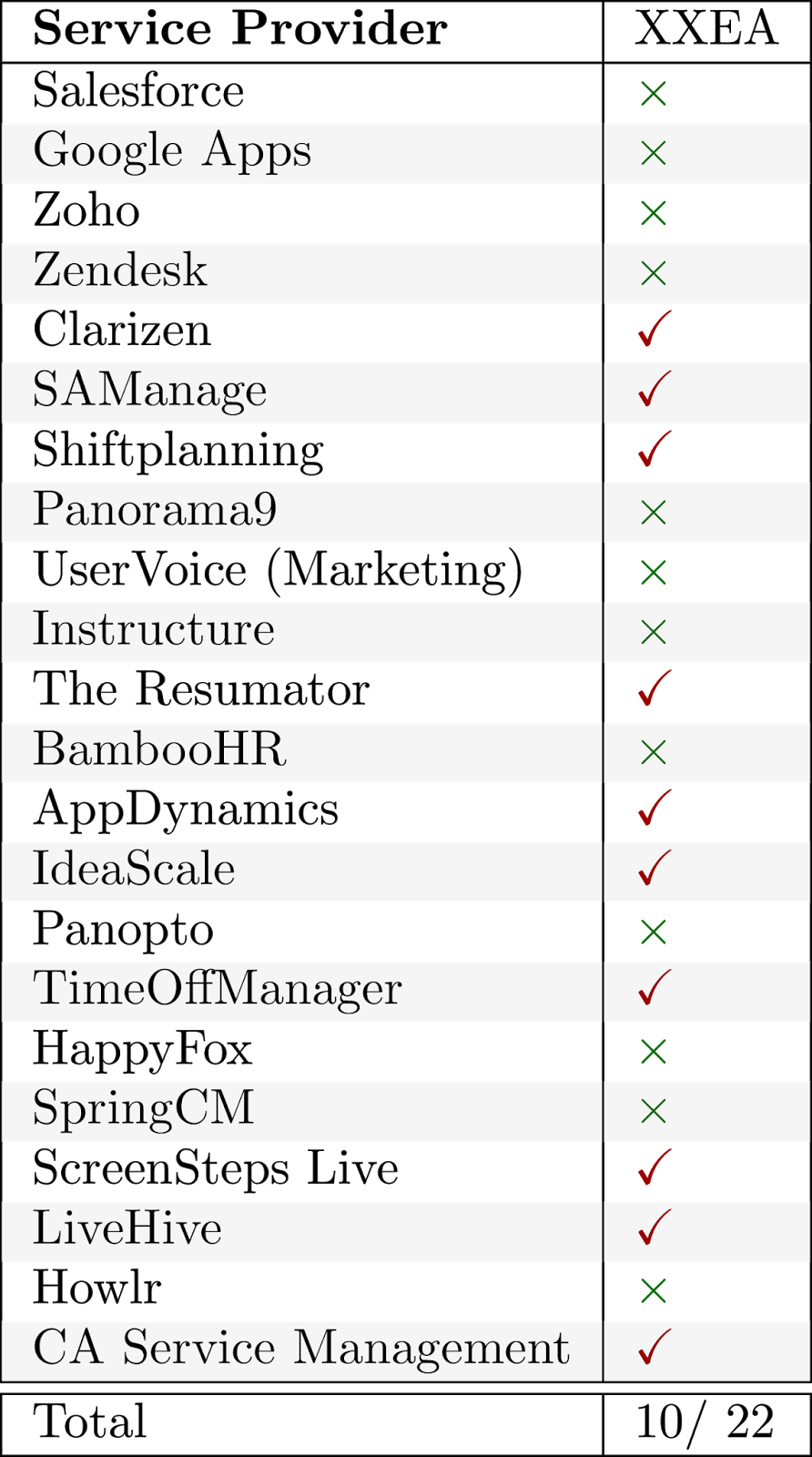 | Service Provider | XXEA |
|---|---|
| Salesforce | × |
| Google Apps | × |
| Zoho | × |
| Zendesk | × |
| Clarizen | ✓ |
| SAManage | ✓ |
| Shiftplanning | ✓ |
| Panorama9 | × |
| UserVoice (Marketing) | × |
| Instructure | × |
| The Resumator | ✓ |
| BambooHR | × |
| AppDynamics | ✓ |
| IdeaScale | ✓ |
| Panopto | × |
| TimeOffManager | ✓ |
| HappyFox | × |
| SpringCM | × |
| ScreenSteps Live | ✓ |
| LiveHive | ✓ |
| Howlr | × |
| CA Service Management | ✓ |
| Total | 10/ 22 |